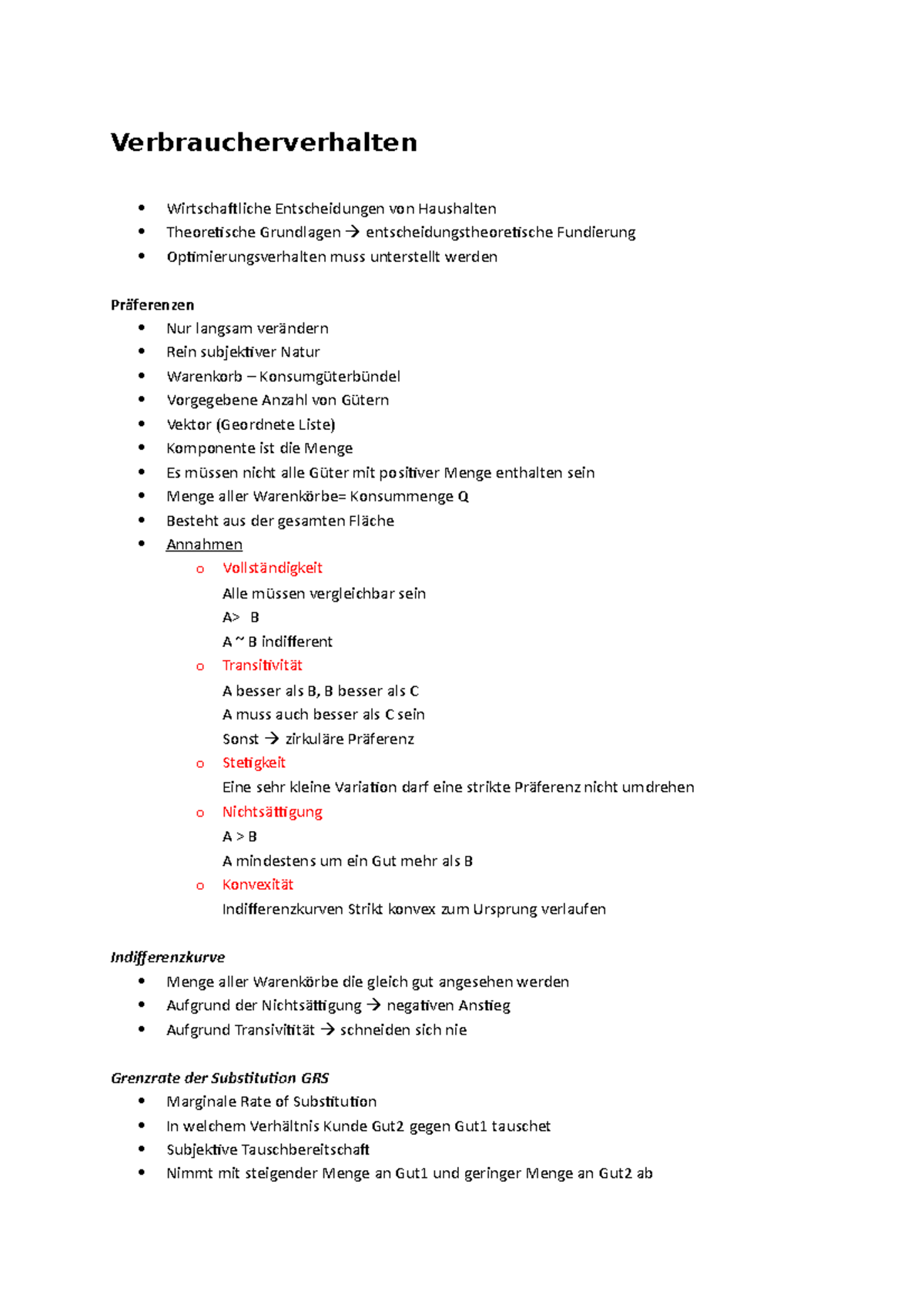 Verbraucherverhalten

• Wirtschaftliche Entscheidungen von Haushalten
• Theoretische Grundlagen → entscheidungstheoretische Fundierung
• Optimierungsverhalten muss unterstellt werden

Präferenzen
• Nur langsam verändern
• Rein subjektiver Natur
• Warenkorb – Konsumgüterbündel
• Vorgegebene Anzahl von Gütern
• Vektor (Geordnete Liste)
• Komponente ist die Menge
• Es müssen nicht alle Güter mit positiver Menge enthalten sein
• Menge aller Warenkörbe= Konsummenge Q
• Besteht aus der gesamten Fläche
• Annahmen
o Vollständigkeit
Alle müssen vergleichbar sein
A> B
A ~ B indifferent
o Transitivität
A besser als B, B besser als C
A muss auch besser als C sein
Sonst → zirkuläre Präferenz
o Stetigkeit
Eine sehr kleine Variation darf eine strikte Präferenz nicht umdrehen
o Nichtsättigung
A > B
A mindestens um ein Gut mehr als B
o Konvexität
Indifferenzkurven Strikt konvex zum Ursprung verlaufen

Indifferenzkurve
• Menge aller Warenkörbe die gleich gut angesehen werden
• Aufgrund der Nichtsättigung → negativen Anstieg
• Aufgrund Transivitität → schneiden sich nie

Grenzrate der Substitution GRS
• Marginale Rate of Substitution
• In welchem Verhältnis Kunde Gut2 gegen Gut1 tauschet
• Subjektive Tauschbereitschaft
• Nimmt mit steigender Menge an Gut1 und geringer Menge an Gut2 ab